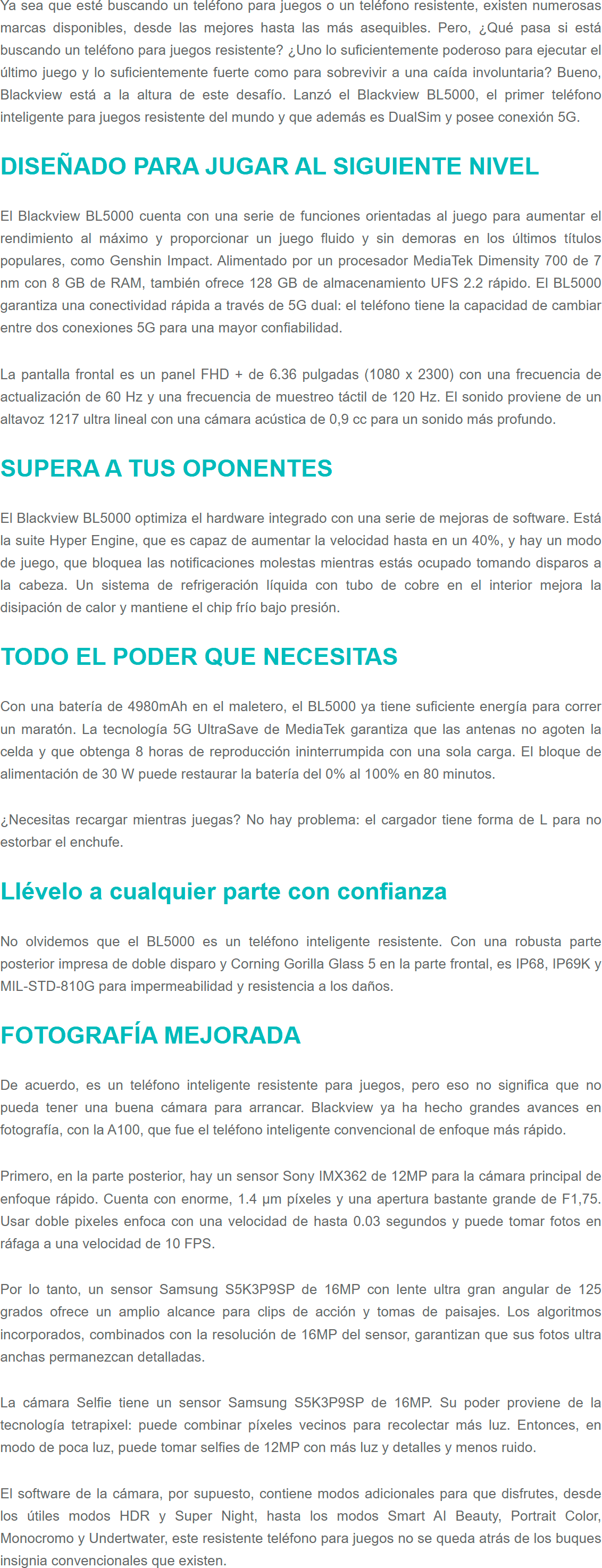 Ya sea que esté buscando un teléfono para juegos o un teléfono resistente, existen numerosas marcas disponibles, desde las mejores hasta las más asequibles. Pero, ¿Qué pasa si está buscando un teléfono para juegos resistente? ¿Uno lo suficientemente poderoso para ejecutar el último juego y lo suficientemente fuerte como para sobrevivir a una caída involuntaria? Bueno, Blackview está a la altura de este desafío. Lanzó el Blackview BL5000, el primer teléfono inteligente para juegos resistente del mundo y que además es DualSim y posee conexión 5G.

DISEÑADO PARA JUGAR AL SIGUIENTE NIVEL

El Blackview BL5000 cuenta con una serie de funciones orientadas al juego para aumentar el rendimiento al máximo y proporcionar un juego fluido y sin demoras en los últimos títulos populares, como Genshin Impact. Alimentado por un procesador MediaTek Dimensity 700 de 7 nm con 8 GB de RAM, también ofrece 128 GB de almacenamiento UFS 2.2 rápido. El BL5000 garantiza una conectividad rápida a través de 5G dual: el teléfono tiene la capacidad de cambiar entre dos conexiones 5G para una mayor confiabilidad.

La pantalla frontal es un panel FHD + de 6.36 pulgadas (1080 x 2300) con una frecuencia de actualización de 60 Hz y una frecuencia de muestreo táctil de 120 Hz. El sonido proviene de un altavoz 1217 ultra lineal con una cámara acústica de 0,9 cc para un sonido más profundo.

SUPERA A TUS OPONENTES

El Blackview BL5000 optimiza el hardware integrado con una serie de mejoras de software. Está la suite Hyper Engine, que es capaz de aumentar la velocidad hasta en un 40%, y hay un modo de juego, que bloquea las notificaciones molestas mientras estás ocupado tomando disparos a la cabeza. Un sistema de refrigeración líquida con tubo de cobre en el interior mejora la disipación de calor y mantiene el chip frío bajo presión.

TODO EL PODER QUE NECESITAS

Con una batería de 4980mAh en el maletero, el BL5000 ya tiene suficiente energía para correr un maratón. La tecnología 5G UltraSave de MediaTek garantiza que las antenas no agoten la celda y que obtenga 8 horas de reproducción ininterrumpida con una sola carga. El bloque de alimentación de 30 W puede restaurar la batería del 0% al 100% en 80 minutos.

¿Necesitas recargar mientras juegas? No hay problema: el cargador tiene forma de L para no estorbar el enchufe.

Llévelo a cualquier parte con confianza

No olvidemos que el BL5000 es un teléfono inteligente resistente. Con una robusta parte posterior impresa de doble disparo y Corning Gorilla Glass 5 en la parte frontal, es IP68, IP69K y MIL-STD-810G para impermeabilidad y resistencia a los daños.

FOTOGRAFÍA MEJORADA

De acuerdo, es un teléfono inteligente resistente para juegos, pero eso no significa que no pueda tener una buena cámara para arrancar. Blackview ya ha hecho grandes avances en fotografía, con la A100, que fue el teléfono inteligente convencional de enfoque más rápido.

Primero, en la parte posterior, hay un sensor Sony IMX362 de 12MP para la cámara principal de enfoque rápido. Cuenta con enorme, 1.4 μm píxeles y una apertura bastante grande de F1,75. Usar doble pixeles enfoca con una velocidad de hasta 0.03 segundos y puede tomar fotos en ráfaga a una velocidad de 10 FPS.

Por lo tanto, un sensor Samsung S5K3P9SP de 16MP con lente ultra gran angular de 125 grados ofrece un amplio alcance para clips de acción y tomas de paisajes. Los algoritmos incorporados, combinados con la resolución de 16MP del sensor, garantizan que sus fotos ultra anchas permanezcan detalladas.

La cámara Selfie tiene un sensor Samsung S5K3P9SP de 16MP. Su poder proviene de la tecnología tetrapixel: puede combinar píxeles vecinos para recolectar más luz. Entonces, en modo de poca luz, puede tomar selfies de 12MP con más luz y detalles y menos ruido.

El software de la cámara, por supuesto, contiene modos adicionales para que disfrutes, desde los útiles modos HDR y Super Night, hasta los modos Smart AI Beauty, Portrait Color, Monocromo y Undertwater, este resistente teléfono para juegos no se queda atrás de los buques insignia convencionales que existen.